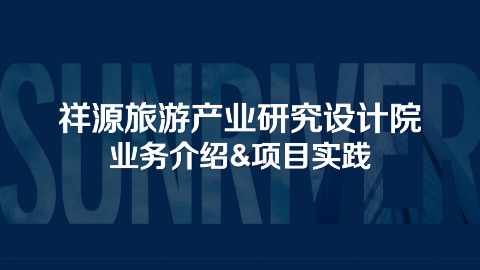 SUNRIVER

祥源旅游产业研究设计院
业务介绍&项目实践